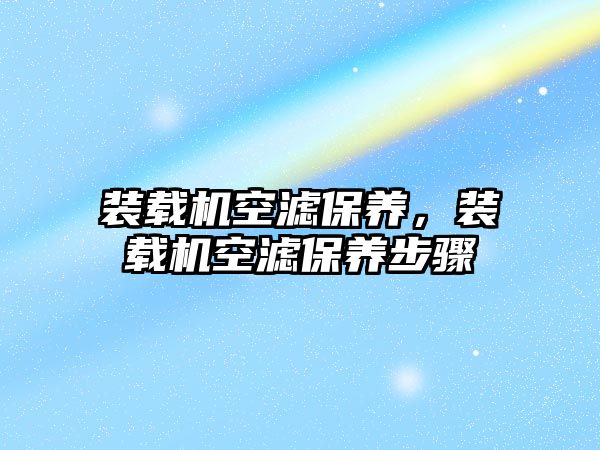 装载机空滤保养，装载机空滤保养步骤